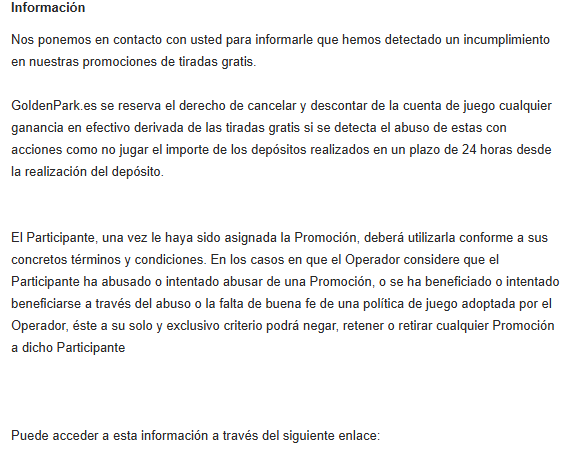 Información

Nos ponemos en contacto con usted para informarle que hemos detectado un incumplimiento en nuestras promociones de tiradas gratis.

GoldenPark.es se reserva el derecho de cancelar y descontar de la cuenta de juego cualquier ganancia en efectivo derivada de las tiradas gratis si se detecta el abuso de estas con acciones como no jugar el importe de los depósitos realizados en un plazo de 24 horas desde la realización del depósito.

El Participante, una vez le haya sido asignada la Promoción, deberá utilizarla conforme a sus concretos términos y condiciones. En los casos en que el Operador considere que el Participante ha abusado o intentado abusar de una Promoción, o se ha beneficiado o intentado beneficiarse a través del abuso o la falta de buena fe de una política de juego adoptada por el Operador, éste a su solo y exclusivo criterio podrá negar, retener o retirar cualquier Promoción a dicho Participante

Puede acceder a esta información a través del siguiente enlace: